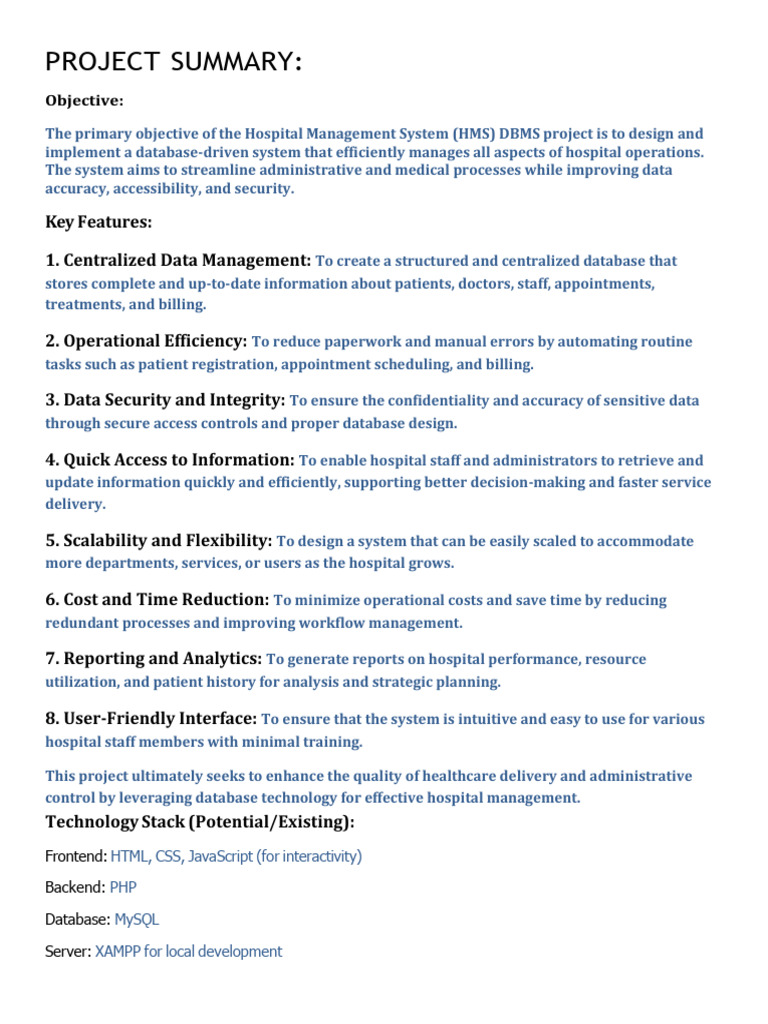 PROJECT SUMMARY:

Objective:

The primary objective of the Hospital Management System (HMS) DBMS project is to design and implement a database-driven system that efficiently manages all aspects of hospital operations. The system aims to streamline administrative and medical processes while improving data accuracy, accessibility, and security.

Key Features:

1. Centralized Data Management: To create a structured and centralized database that stores complete and up-to-date information about patients, doctors, staff, appointments, treatments, and billing.

2. Operational Efficiency: To reduce paperwork and manual errors by automating routine tasks such as patient registration, appointment scheduling, and billing.

3. Data Security and Integrity: To ensure the confidentiality and accuracy of sensitive data through secure access controls and proper database design.

4. Quick Access to Information: To enable hospital staff and administrators to retrieve and update information quickly and efficiently, supporting better decision-making and faster service delivery.

5. Scalability and Flexibility: To design a system that can be easily scaled to accommodate more departments, services, or users as the hospital grows.

6. Cost and Time Reduction: To minimize operational costs and save time by reducing redundant processes and improving workflow management.

7. Reporting and Analytics: To generate reports on hospital performance, resource utilization, and patient history for analysis and strategic planning.

8. User-Friendly Interface: To ensure that the system is intuitive and easy to use for various hospital staff members with minimal training.

This project ultimately seeks to enhance the quality of healthcare delivery and administrative control by leveraging database technology for effective hospital management.

Technology Stack (Potential/Existing):

Frontend: HTML, CSS, JavaScript (for interactivity)

Backend: PHP

Database: MySQL

Server: XAMPP for local development